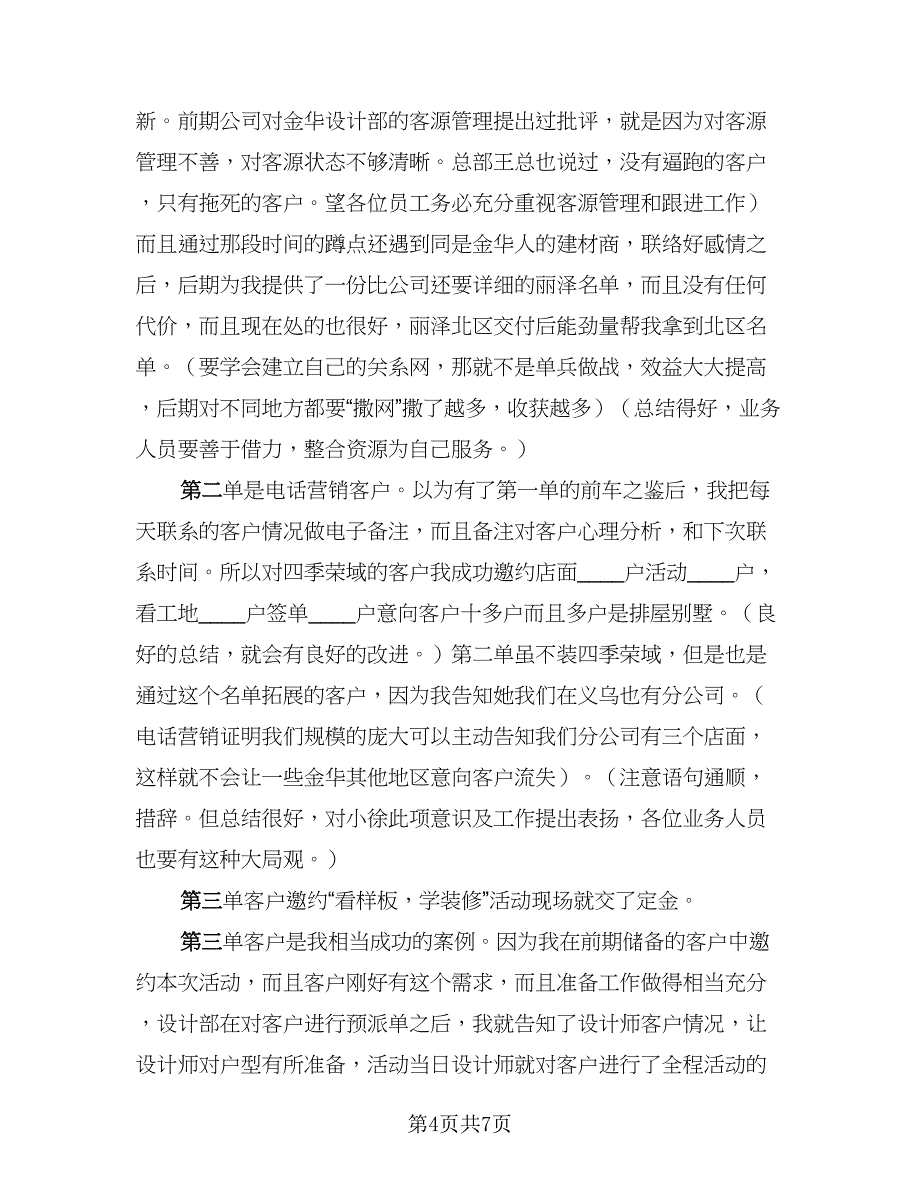 新。前期公司对金华设计部的客源管理提出过批评，就是因为对客源管理不善，对客源状态不够清晰。总部王总也说过，没有逼跑的客户，只有拖死的客户。望各位员工务必充分重视客源管理和跟进工作）而且通过那段时间的蹲点还遇到同是金华人的建材商，联络好感情之后，后期为我提供了一份比公司还要详细的丽泽名单，而且没有任何代价，而且现在处的也很好，丽泽北区交付后能劲量帮我拿到北区名单。（要学会建立自己的关系网，那就不是单兵做战，效益大大提高，后期对不同地方都要“撒网”撒了越多，收获越多）（总结得好，业务人员要善于借力，整合资源为自己服务。）

第二单是电话营销客户。以为有了第一单的前车之鉴后，我把每天联系的客户情况做电子备注，而且备注对客户心理分析，和下次联系时间。所以对四季荣域的客户我成功邀约店面____户活动____户，看工地____户签单____户意向客户十多户而且多户是排屋别墅。（良好的总结，就会有良好的改进。）第二单虽不装四季荣域，但是也是通过这个名单拓展的客户，因为我告知她我们在义乌也有分公司。（电话营销证明我们规模的庞大可以主动告知我们分公司有三个店面，这样就不会让一些金华其他地区意向客户流失）。（注意语句通顺，措辞。但总结很好，对小徐此项意识及工作提出表扬，各位业务人员也要有这种大局观。）

第三单客户邀约“看样板，学装修”活动现场就交了定金。

第三单客户是我相当成功的案例。因为我在前期储备的客户中邀约本次活动，而且客户刚好有这个需求，而且准备工作做得相当充分，设计部在对客户进行预派单之后，我就告知了设计师客户情况，让设计师对户型有所准备，活动当日设计师就对客户进行了全程活动的

第4页共7页